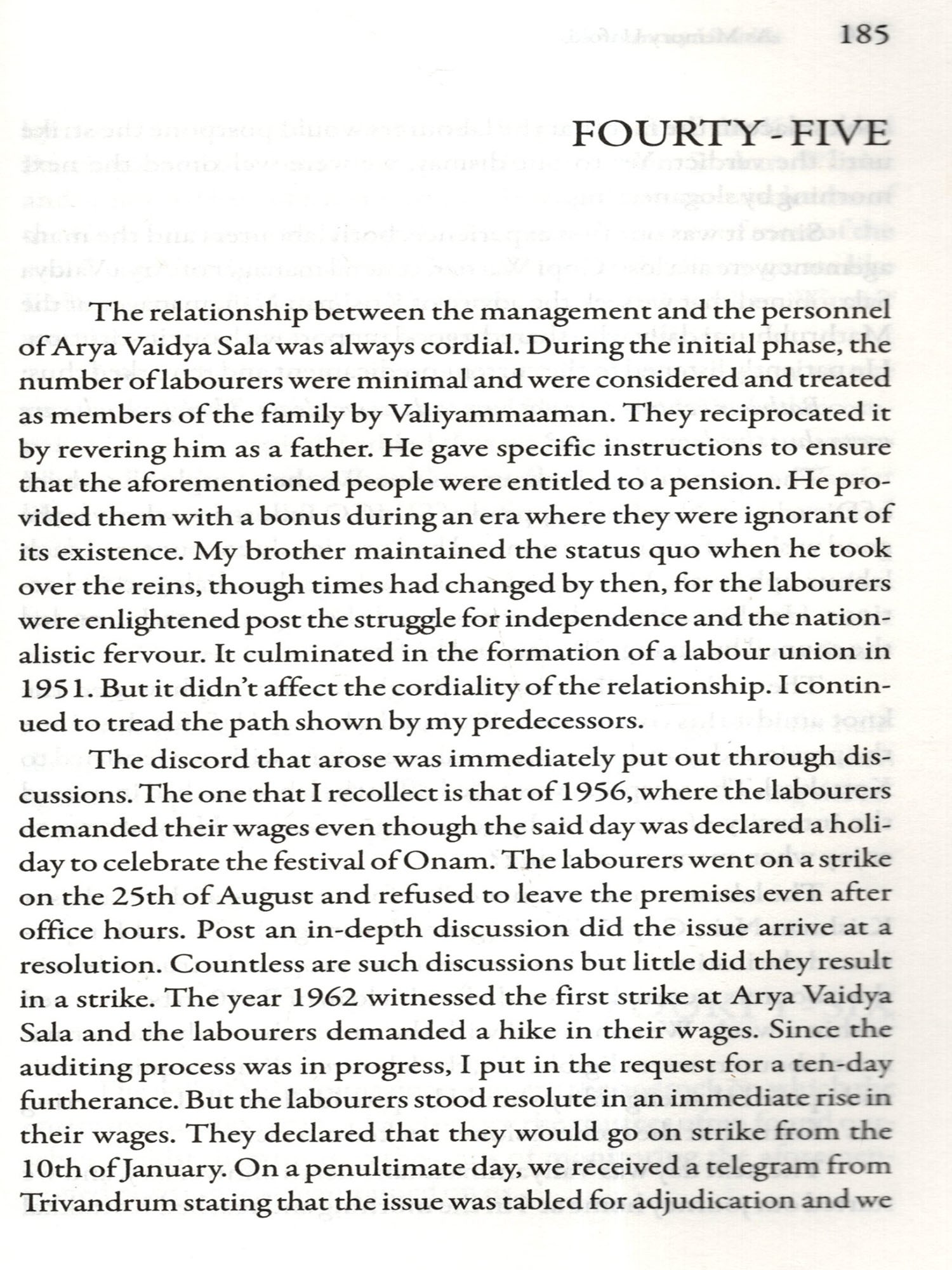 185

FOURTY - FIVE

The relationship between the management and the personnel of Arya Vaidya Sala was always cordial. During the initial phase, the number of labourers were minimal and were considered and treated as members of the family by Valiyammaaman. They reciprocated it by revering him as a father. He gave specific instructions to ensure that the aforementioned people were entitled to a pension. He provided them with a bonus during an era where they were ignorant of its existence. My brother maintained the status quo when he took over the reins, though times had changed by then, for the labourers were enlightened post the struggle for independence and the nationalistic fervour. It culminated in the formation of a labour union in 1951. But it didn't affect the cordiality of the relationship. I continued to tread the path shown by my predecessors.

The discord that arose was immediately put out through discussions. The one that I recollect is that of 1956, where the labourers demanded their wages even though the said day was declared a holiday to celebrate the festival of Onam. The labourers went on a strike on the 25th of August and refused to leave the premises even after office hours. Post an in-depth discussion did the issue arrive at a resolution. Countless are such discussions but little did they result in a strike. The year 1962 witnessed the first strike at Arya Vaidya Sala and the labourers demanded a hike in their wages. Since the auditing process was in progress, I put in the request for a ten-day furtherance. But the labourers stood resolute in an immediate rise in their wages. They declared that they would go on strike from the 10th of January. On a penultimate day, we received a telegram from Trivandrum stating that the issue was tabled for adjudication and we